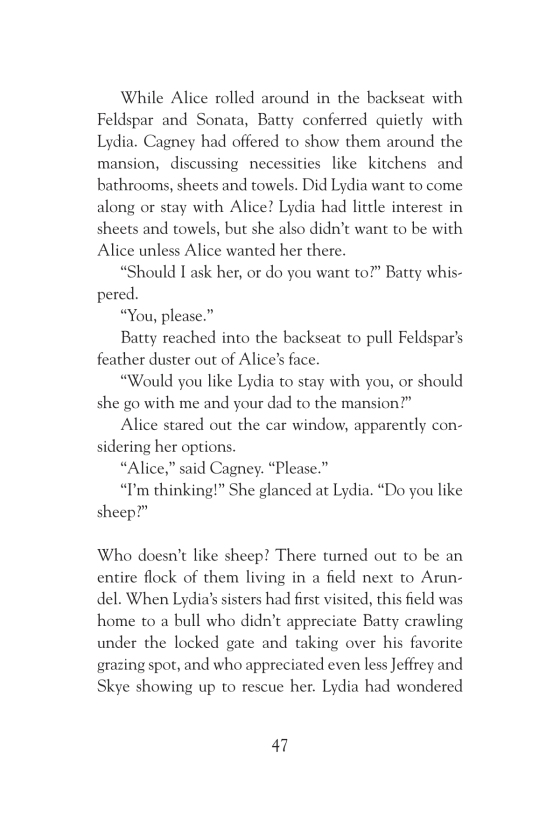 While Alice rolled around in the backseat with Feldspar and Sonata, Batty conferred quietly with Lydia. Cagney had offered to show them around the mansion, discussing necessities like kitchens and bathrooms, sheets and towels. Did Lydia want to come along or stay with Alice? Lydia had little interest in sheets and towels, but she also didn't want to be with Alice unless Alice wanted her there.

"Should I ask her, or do you want to?" Batty whispered.

"You, please."

Batty reached into the backseat to pull Feldspar's feather duster out of Alice's face.

"Would you like Lydia to stay with you, or should she go with me and your dad to the mansion?"

Alice stared out the car window, apparently considering her options.

"Alice," said Cagney. "Please."

"I'm thinking!" She glanced at Lydia. "Do you like sheep?"

Who doesn't like sheep? There turned out to be an entire flock of them living in a field next to Arundel. When Lydia's sisters had first visited, this field was home to a bull who didn't appreciate Batty crawling under the locked gate and taking over his favorite grazing spot, and who appreciated even less Jeffrey and Skye showing up to rescue her. Lydia had wondered

47